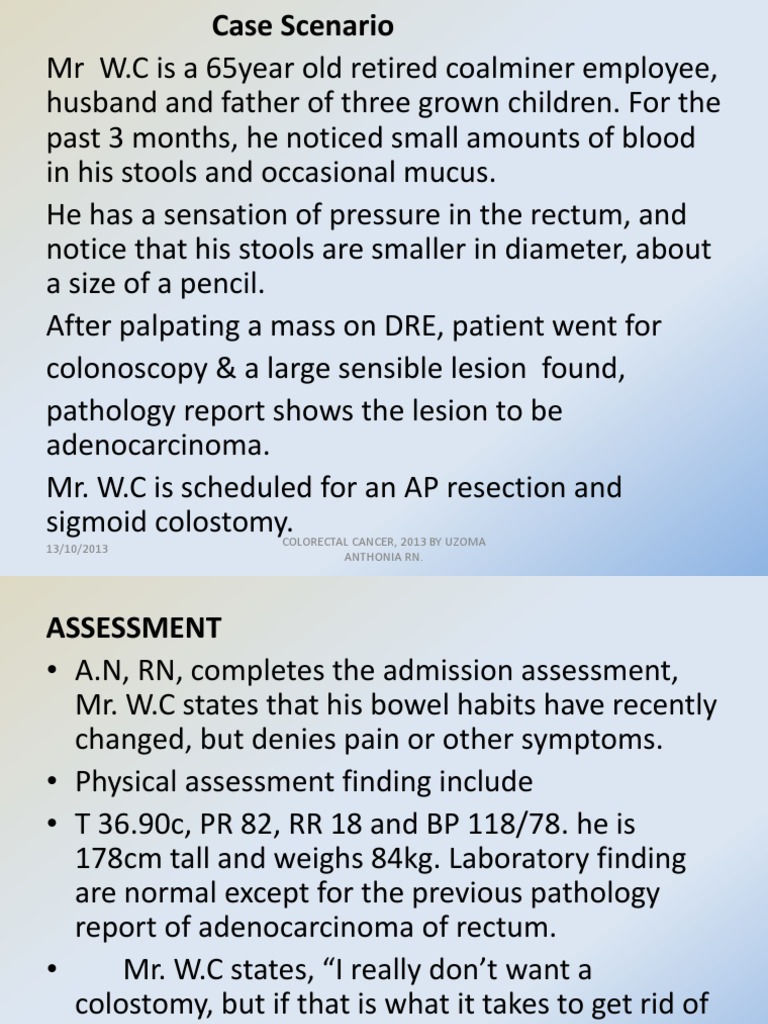 Case Scenario

Mr W.C is a 65year old retired coalminer employee, husband and father of three grown children. For the past 3 months, he noticed small amounts of blood in his stools and occasional mucus.

He has a sensation of pressure in the rectum, and notice that his stools are smaller in diameter, about a size of a pencil.

After palpating a mass on DRE, patient went for colonoscopy & a large sensible lesion found, pathology report shows the lesion to be adenocarcinoma.

Mr. W.C is scheduled for an AP resection and sigmoid colostomy.

13/10/2013

COLORECTAL CANCER, 2013 BY UZOMA ANTHONIA RN.

ASSESSMENT

• A.N, RN, completes the admission assessment, Mr. W.C states that his bowel habits have recently changed, but denies pain or other symptoms.

• Physical assessment finding include

• T 36.90c, PR 82, RR 18 and BP 118/78. he is 178cm tall and weighs 84kg. Laboratory finding are normal except for the previous pathology report of adenocarcinoma of rectum.

• Mr. W.C states, “I really don’t want a colostomy, but if that is what it takes to get rid of